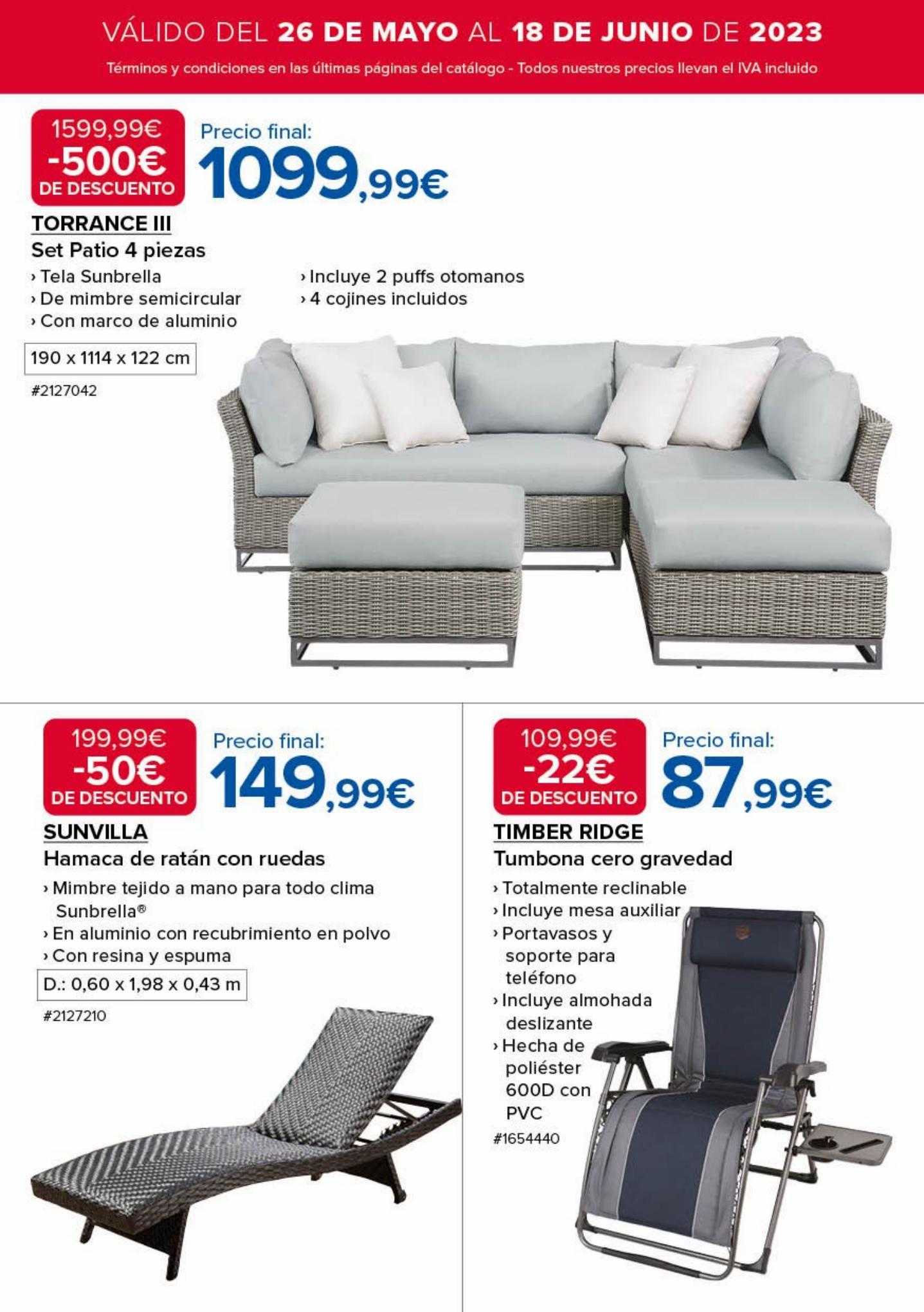 VÁLIDO DEL 26 DE MAYO AL 18 DE JUNIO DE 2023

Términos y condiciones en las últimas páginas del catálogo - Todos nuestros precios llevan el IVA incluido

1599,99€
-500€
DE DESCUENTO

Precio final:
1099,99€

TORRANCE III
Set Patio 4 piezas
› Tela Sunbrella
› De mimbre semicircular
› Con marco de aluminio
› Incluye 2 puffs otomanos
› 4 cojines incluidos

190 x 1114 x 122 cm

#2127042

199,99€
-50€
DE DESCUENTO

Precio final:
149,99€

SUNVILLA
Hamaca de ratán con ruedas
› Mimbre tejido a mano para todo clima Sunbrella®
› En aluminio con recubrimiento en polvo
› Con resina y espuma

D.: 0,60 x 1,98 x 0,43 m

#2127210

109,99€
-22€
DE DESCUENTO

Precio final:
87,99€

TIMBER RIDGE
Tumbona cero gravedad
› Totalmente reclinable
› Incluye mesa auxiliar
› Portavasos y soporte para teléfono
› Incluye almohada deslizante
› Hecha de poliéster 600D con PVC

#1654440